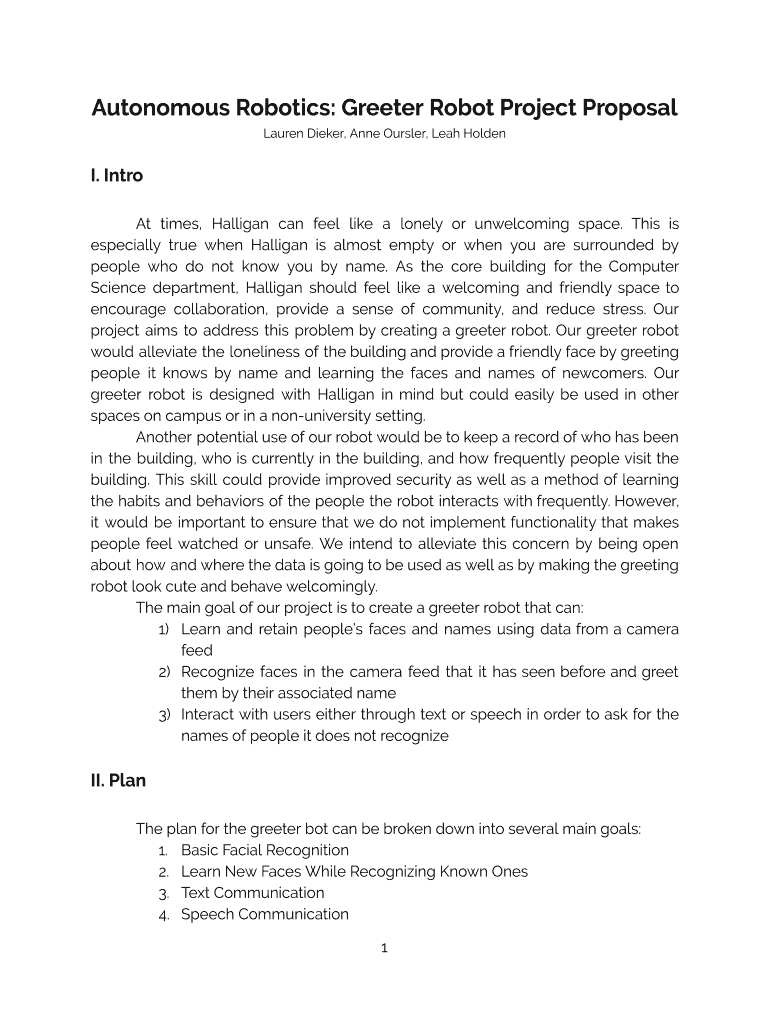 Autonomous Robotics: Greeter Robot Project Proposal

Lauren Dieker, Anne Oursler, Leah Holden

I. Intro

At times, Halligan can feel like a lonely or unwelcoming space. This is especially true when Halligan is almost empty or when you are surrounded by people who do not know you by name. As the core building for the Computer Science department, Halligan should feel like a welcoming and friendly space to encourage collaboration, provide a sense of community, and reduce stress. Our project aims to address this problem by creating a greeter robot. Our greeter robot would alleviate the loneliness of the building and provide a friendly face by greeting people it knows by name and learning the faces and names of newcomers. Our greeter robot is designed with Halligan in mind but could easily be used in other spaces on campus or in a non-university setting.

Another potential use of our robot would be to keep a record of who has been in the building, who is currently in the building, and how frequently people visit the building. This skill could provide improved security as well as a method of learning the habits and behaviors of the people the robot interacts with frequently. However, it would be important to ensure that we do not implement functionality that makes people feel watched or unsafe. We intend to alleviate this concern by being open about how and where the data is going to be used as well as by making the greeting robot look cute and behave welcomingly.

The main goal of our project is to create a greeter robot that can:
1) Learn and retain people's faces and names using data from a camera feed
2) Recognize faces in the camera feed that it has seen before and greet them by their associated name
3) Interact with users either through text or speech in order to ask for the names of people it does not recognize

II. Plan

The plan for the greeter bot can be broken down into several main goals:
1. Basic Facial Recognition
2. Learn New Faces While Recognizing Known Ones
3. Text Communication
4. Speech Communication

1